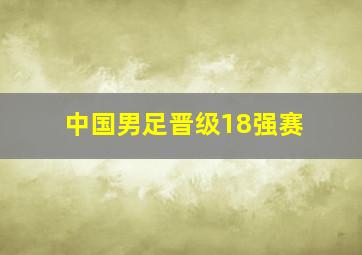 中国男足晋级18强赛